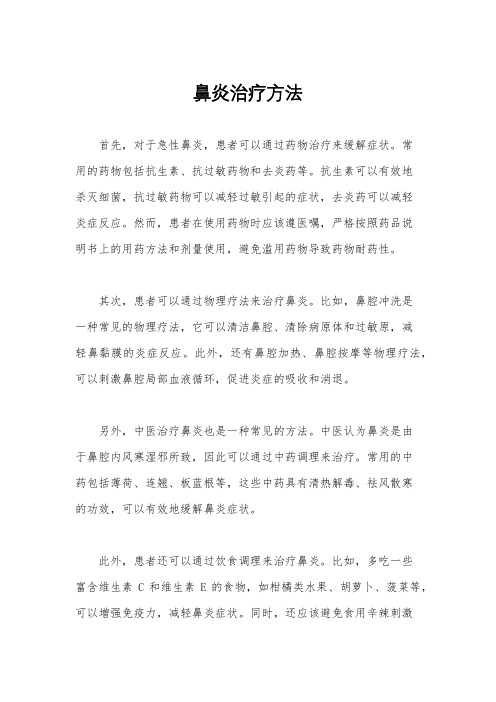 鼻炎治疗方法

首先，对于急性鼻炎，患者可以通过药物治疗来缓解症状。常用的药物包括抗生素、抗过敏药物和去炎药等。抗生素可以有效地杀灭细菌，抗过敏药物可以减轻过敏引起的症状，去炎药可以减轻炎症反应。然而，患者在使用药物时应该遵医嘱，严格按照药品说明书上的用药方法和剂量使用，避免滥用药物导致药物耐药性。

其次，患者可以通过物理疗法来治疗鼻炎。比如，鼻腔冲洗是一种常见的物理疗法，它可以清洁鼻腔、清除病原体和过敏原，减轻鼻黏膜的炎症反应。此外，还有鼻腔加热、鼻腔按摩等物理疗法，可以刺激鼻腔局部血液循环，促进炎症的吸收和消退。

另外，中医治疗鼻炎也是一种常见的方法。中医认为鼻炎是由于鼻腔内风寒湿邪所致，因此可以通过中药调理来治疗。常用的中药包括薄荷、连翘、板蓝根等，这些中药具有清热解毒、祛风散寒的功效，可以有效地缓解鼻炎症状。

此外，患者还可以通过饮食调理来治疗鼻炎。比如，多吃一些富含维生素 C 和维生素 E 的食物，如柑橘类水果、胡萝卜、菠菜等，可以增强免疫力，减轻鼻炎症状。同时，还应该避免食用辛辣刺激